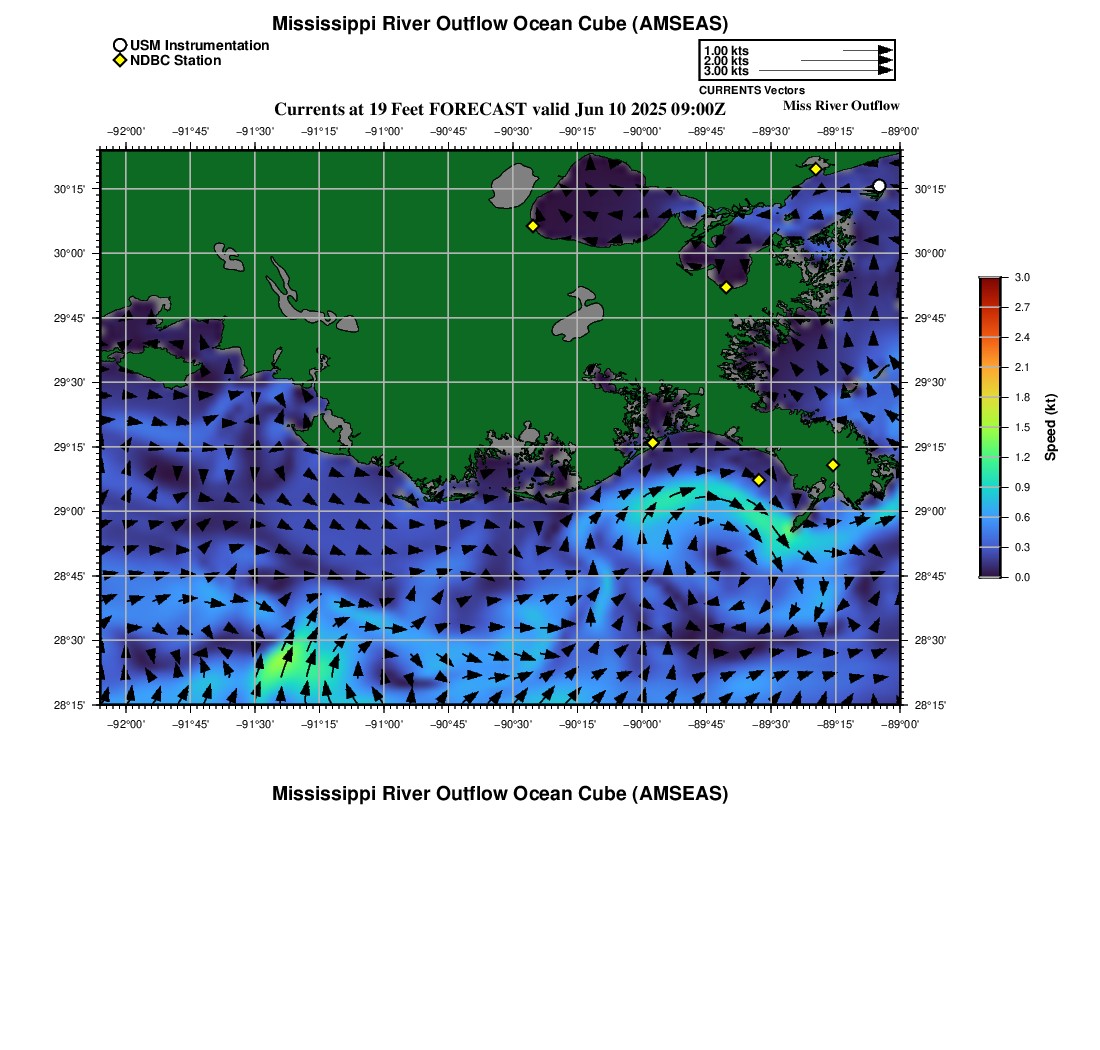 Mississippi River Outflow Ocean Cube (AMSEAS)

USM Instrumentation
NDBC Station

1.00 kts
2.00 kts
3.00 kts
CURRENTS Vectors

Currents at 19 Feet FORECAST valid Jun 10 2025 09:00Z
Miss River Outflow

−92°00' −91°45' −91°30' −91°15' −91°00' −90°45' −90°30' −90°15' −90°00' −89°45' −89°30' −89°15' −89°00'

30°15' 30°00' 29°45' 29°30' 29°15' 29°00' 28°45' 28°30' 28°15'

30°15' 30°00' 29°45' 29°30' 29°15' 29°00' 28°45' 28°30' 28°15'

−92°00' −91°45' −91°30' −91°15' −91°00' −90°45' −90°30' −90°15' −90°00' −89°45' −89°30' −89°15' −89°00'

3.0
2.7
2.4
2.1
1.8
1.5
1.2
0.9
0.6
0.3
0.0
Speed (kt)

Mississippi River Outflow Ocean Cube (AMSEAS)